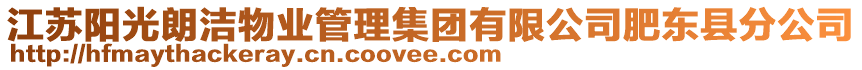 江苏阳光朗洁物业管理集团有限公司肥东县分公司
http://hfmaythackeray.cn.coovee.com